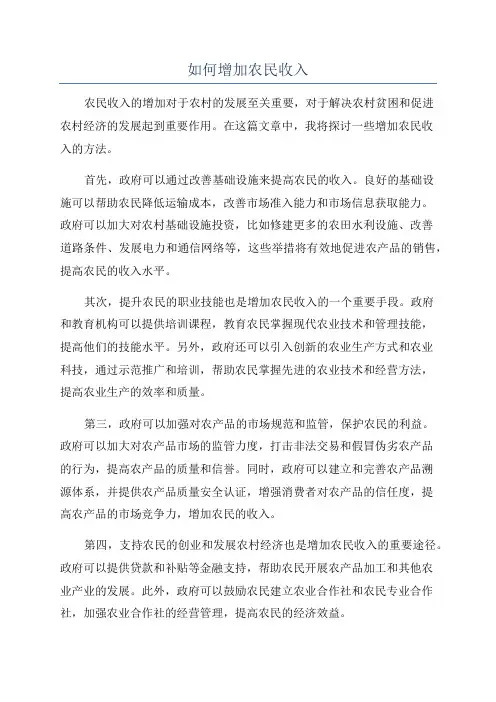 如何增加农民收入

农民收入的增加对于农村的发展至关重要，对于解决农村贫困和促进农村经济的发展起到重要作用。在这篇文章中，我将探讨一些增加农民收入的方法。

首先，政府可以通过改善基础设施来提高农民的收入。良好的基础设施可以帮助农民降低运输成本，改善市场准入能力和市场信息获取能力。政府可以加大对农村基础设施投资，比如修建更多的农田水利设施、改善道路条件、发展电力和通信网络等，这些举措将有效地促进农产品的销售，提高农民的收入水平。

其次，提升农民的职业技能也是增加农民收入的一个重要手段。政府和教育机构可以提供培训课程，教育农民掌握现代农业技术和管理技能，提高他们的技能水平。另外，政府还可以引入创新的农业生产方式和农业科技，通过示范推广和培训，帮助农民掌握先进的农业技术和经营方法，提高农业生产的效率和质量。

第三，政府可以加强对农产品的市场规范和监管，保护农民的利益。政府可以加大对农产品市场的监管力度，打击非法交易和假冒伪劣农产品的行为，提高农产品的质量和信誉。同时，政府可以建立和完善农产品溯源体系，并提供农产品质量安全认证，增强消费者对农产品的信任度，提高农产品的市场竞争力，增加农民的收入。

第四，支持农民的创业和发展农村经济也是增加农民收入的重要途径。政府可以提供贷款和补贴等金融支持，帮助农民开展农产品加工和其他农业产业的发展。此外，政府可以鼓励农民建立农业合作社和农民专业合作社，加强农业合作社的经营管理，提高农民的经济效益。